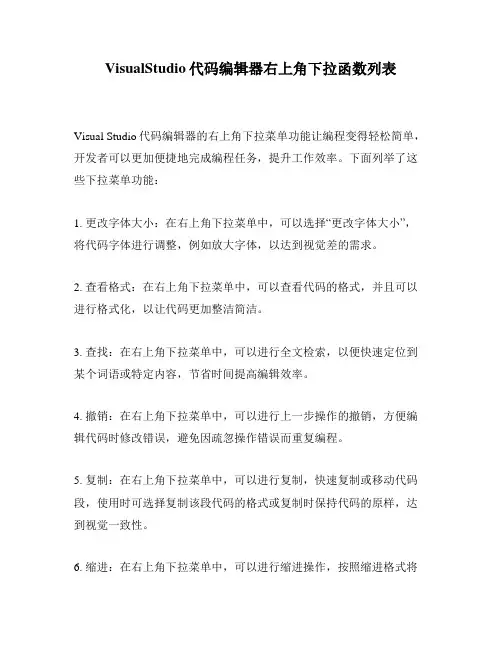 VisualStudio 代码编辑器右上角下拉函数列表

Visual Studio 代码编辑器的右上角下拉菜单功能让编程变得轻松简单，开发者可以更加便捷地完成编程任务，提升工作效率。下面列举了这些下拉菜单功能：

1. 更改字体大小：在右上角下拉菜单中，可以选择“更改字体大小”，将代码字体进行调整，例如放大字体，以达到视觉差的需求。

2. 查看格式：在右上角下拉菜单中，可以查看代码的格式，并且可以进行格式化，以让代码更加整洁简洁。

3. 查找：在右上角下拉菜单中，可以进行全文检索，以便快速定位到某个词语或特定内容，节省时间提高编辑效率。

4. 撤销：在右上角下拉菜单中，可以进行上一步操作的撤销，方便编辑代码时修改错误，避免因疏忽操作错误而重复编程。

5. 复制：在右上角下拉菜单中，可以进行复制，快速复制或移动代码段，使用时可选择复制该段代码的格式或复制时保持代码的原样，达到视觉一致性。

6. 缩进：在右上角下拉菜单中，可以进行缩进操作，按照缩进格式将